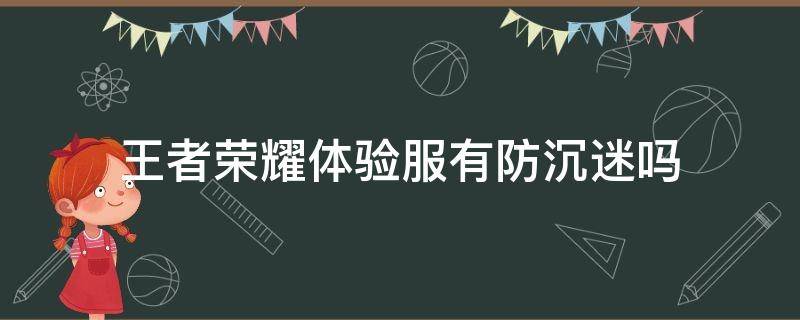 王者荣耀体验服有防沉迷吗